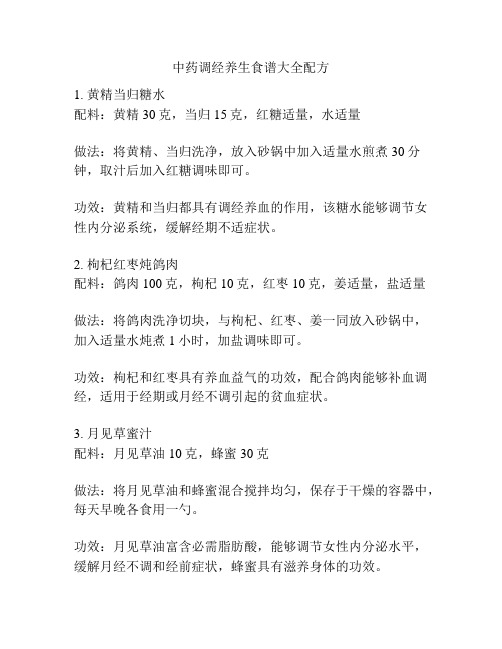 中药调经养生食谱大全配方

1. 黄精当归糖水
配料：黄精 30 克，当归 15 克，红糖适量，水适量

做法：将黄精、当归洗净，放入砂锅中加入适量水煎煮 30 分钟，取汁后加入红糖调味即可。

功效：黄精和当归都具有调经养血的作用，该糖水能够调节女性内分泌系统，缓解经期不适症状。

2. 枸杞红枣炖鸽肉
配料：鸽肉 100 克，枸杞 10 克，红枣 10 克，姜适量，盐适量

做法：将鸽肉洗净切块，与枸杞、红枣、姜一同放入砂锅中，加入适量水炖煮 1 小时，加盐调味即可。

功效：枸杞和红枣具有养血益气的功效，配合鸽肉能够补血调经，适用于经期或月经不调引起的贫血症状。

3. 月见草蜜汁
配料：月见草油 10 克，蜂蜜 30 克

做法：将月见草油和蜂蜜混合搅拌均匀，保存于干燥的容器中，每天早晚各食用一勺。

功效：月见草油富含必需脂肪酸，能够调节女性内分泌水平，缓解月经不调和经前症状，蜂蜜具有滋养身体的功效。